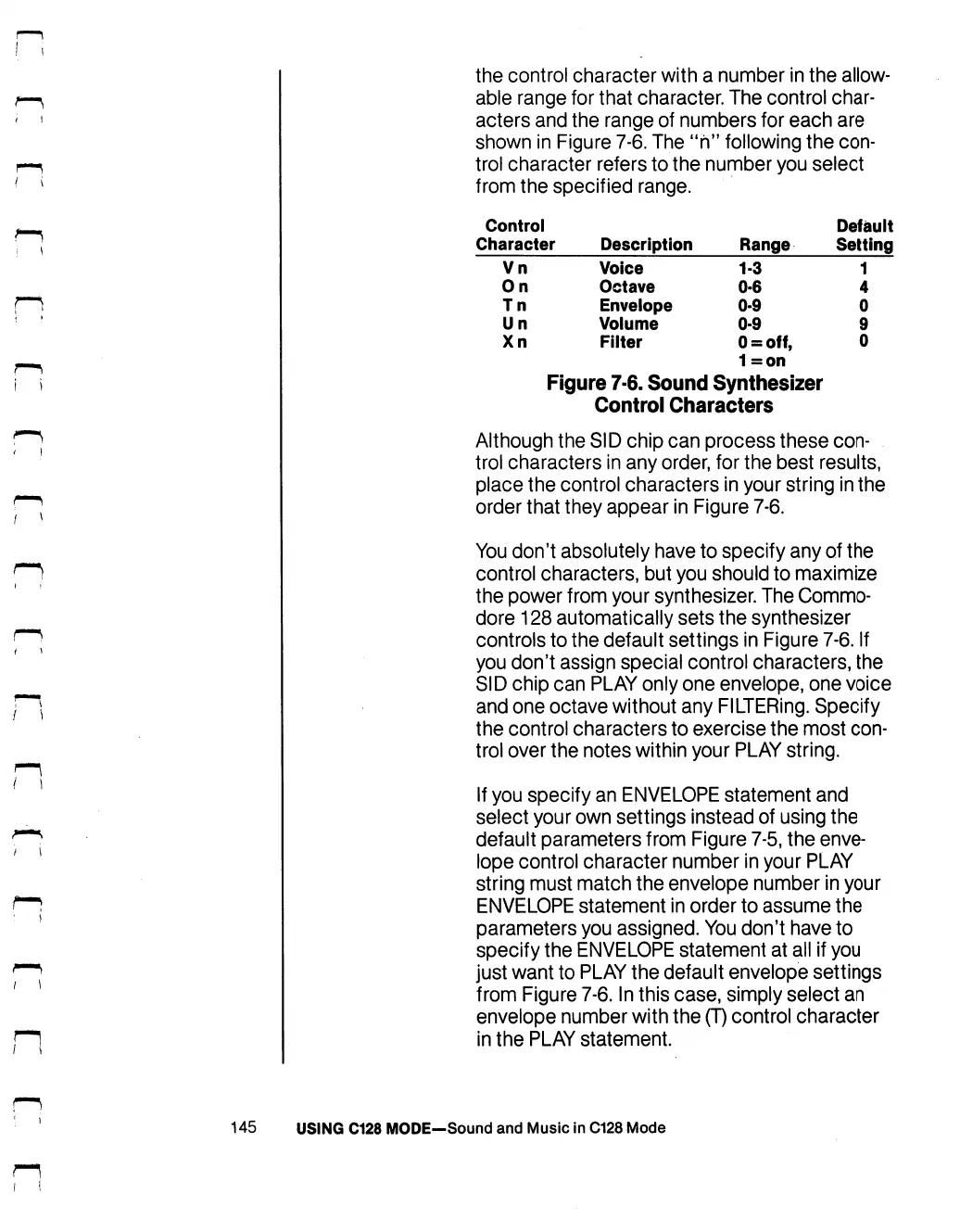 the control character with a number in the allowable range for that character. The control characters and the range of numbers for each are shown in Figure 7-6. The "n" following the control character refers to the number you select from the specified range.

| Control Character | Description | Range | Default Setting |
|---|---|---|---|
| V n | Voice | 1-3 | 1 |
| O n | Octave | 0-6 | 4 |
| T n | Envelope | 0-9 | 0 |
| U n | Volume | 0-9 | 9 |
| X n | Filter | 0 = off, 1 = on | 0 |

Figure 7-6. Sound Synthesizer Control Characters

Although the SID chip can process these control characters in any order, for the best results, place the control characters in your string in the order that they appear in Figure 7-6.

You don't absolutely have to specify any of the control characters, but you should to maximize the power from your synthesizer. The Commodore 128 automatically sets the synthesizer controls to the default settings in Figure 7-6. If you don't assign special control characters, the SID chip can PLAY only one envelope, one voice and one octave without any FILTERing. Specify the control characters to exercise the most control over the notes within your PLAY string.

If you specify an ENVELOPE statement and select your own settings instead of using the default parameters from Figure 7-5, the envelope control character number in your PLAY string must match the envelope number in your ENVELOPE statement in order to assume the parameters you assigned. You don't have to specify the ENVELOPE statement at all if you just want to PLAY the default envelope settings from Figure 7-6. In this case, simply select an envelope number with the (T) control character in the PLAY statement.

145 USING C128 MODE—Sound and Music in C128 Mode